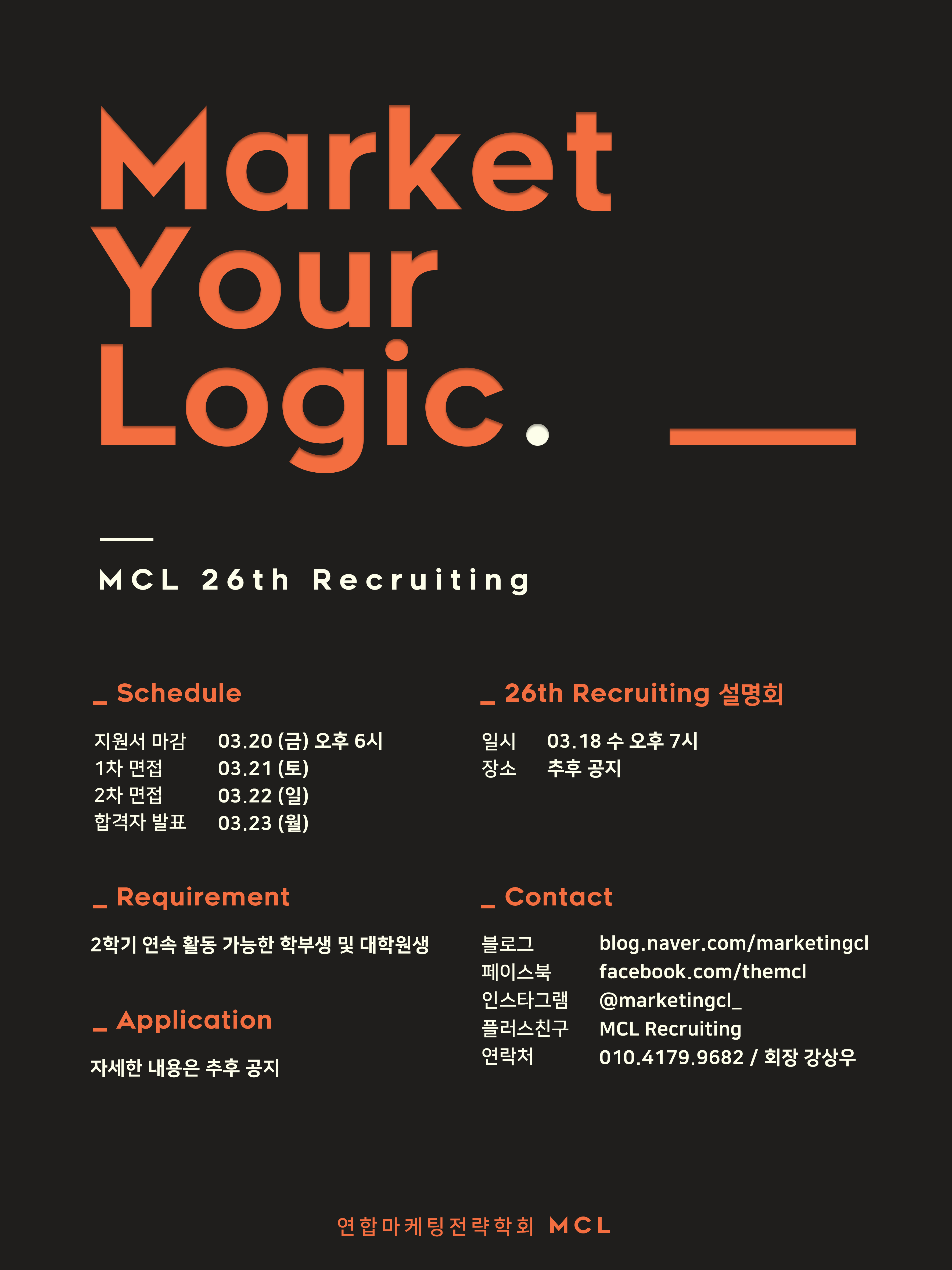 Market
Your
Logic.

MCL 26th Recruiting

_ Schedule

지원서 마감 03.20 (금) 오후 6시
1차 면접 03.21 (토)
2차 면접 03.22 (일)
합격자 발표 03.23 (월)

_ Requirement

2학기 연속 활동 가능한 학부생 및 대학원생

_ Application

자세한 내용은 추후 공지

_ 26th Recruiting 설명회

일시 03.18 수 오후 7시
장소 추후 공지

_ Contact

블로그 blog.naver.com/marketingcl
페이스북 facebook.com/themcl
인스타그램 @marketingcl_
플러스친구 MCL Recruiting
연락처 010.4179.9682 / 회장 강상우

연합마케팅전략학회 MCL